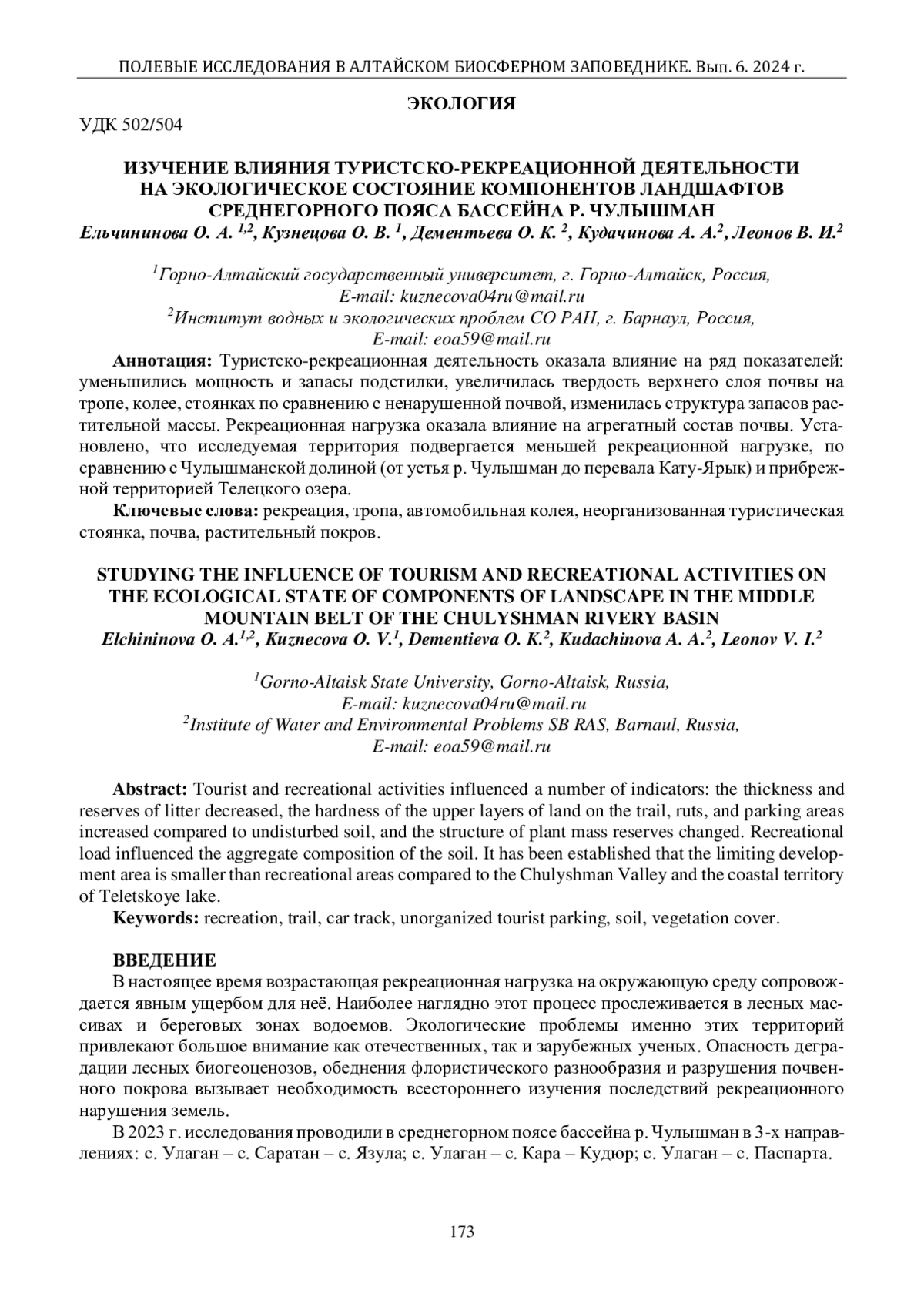 ПОЛЕВЫЕ ИССЛЕДОВАНИЯ В АЛТАЙСКОМ БИОСФЕРНОМ ЗАПОВЕДНИКЕ. Вып. 6. 2024 г.

ЭКОЛОГИЯ

УДК 502/504

ИЗУЧЕНИЕ ВЛИЯНИЯ ТУРИСТСКО-РЕКРЕАЦИОННОЙ ДЕЯТЕЛЬНОСТИ НА ЭКОЛОГИЧЕСКОЕ СОСТОЯНИЕ КОМПОНЕНТОВ ЛАНДШАФТОВ СРЕДНЕГОРНОГО ПОЯСА БАССЕЙНА Р. ЧУЛЫШМАН

Ельчининова О. А. $^{1,2}$, Кузнецова О. В. $^{1}$, Дементьева О. К. $^{2}$, Кудачинова А. А.$^{2}$, Леонов В. И.$^{2}$

$^{1}$Горно-Алтайский государственный университет, г. Горно-Алтайск, Россия, E-mail: kuznecova04ru@mail.ru
$^{2}$Институт водных и экологических проблем СО РАН, г. Барнаул, Россия, E-mail: eoa59@mail.ru

Аннотация: Туристско-рекреационная деятельность оказала влияние на ряд показателей: уменьшились мощность и запасы подстилки, увеличилась твердость верхнего слоя почвы на тропе, колее, стоянках по сравнению с ненарушенной почвой, изменилась структура запасов растительной массы. Рекреационная нагрузка оказала влияние на агрегатный состав почвы. Установлено, что исследуемая территория подвергается меньшей рекреационной нагрузке, по сравнению с Чулышманской долиной (от устья р. Чулышман до перевала Кату-Ярык) и прибрежной территорией Телецкого озера.

Ключевые слова: рекреация, тропа, автомобильная колея, неорганизованная туристическая стоянка, почва, растительный покров.

STUDYING THE INFLUENCE OF TOURISM AND RECREATIONAL ACTIVITIES ON THE ECOLOGICAL STATE OF COMPONENTS OF LANDSCAPE IN THE MIDDLE MOUNTAIN BELT OF THE CHULYSHMAN RIVERY BASIN

Elchininova O. A.$^{1,2}$, Kuznecova O. V.$^{1}$, Dementieva O. K.$^{2}$, Kudachinova A. A.$^{2}$, Leonov V. I.$^{2}$

$^{1}$Gorno-Altaisk State University, Gorno-Altaisk, Russia, E-mail: kuznecova04ru@mail.ru
$^{2}$Institute of Water and Environmental Problems SB RAS, Barnaul, Russia, E-mail: eoa59@mail.ru

Abstract: Tourist and recreational activities influenced a number of indicators: the thickness and reserves of litter decreased, the hardness of the upper layers of land on the trail, ruts, and parking areas increased compared to undisturbed soil, and the structure of plant mass reserves changed. Recreational load influenced the aggregate composition of the soil. It has been established that the limiting development area is smaller than recreational areas compared to the Chulyshman Valley and the coastal territory of Teletskoye lake.

Keywords: recreation, trail, car track, unorganized tourist parking, soil, vegetation cover.

ВВЕДЕНИЕ

В настоящее время возрастающая рекреационная нагрузка на окружающую среду сопровождается явным ущербом для неё. Наиболее наглядно этот процесс прослеживается в лесных массивах и береговых зонах водоемов. Экологические проблемы именно этих территорий привлекают большое внимание как отечественных, так и зарубежных ученых. Опасность деградации лесных биогеоценозов, обеднения флористического разнообразия и разрушения почвенного покрова вызывает необходимость всестороннего изучения последствий рекреационного нарушения земель.

В 2023 г. исследования проводили в среднегорном поясе бассейна р. Чулышман в 3-х направлениях: с. Улаган – с. Саратан – с. Язула; с. Улаган – с. Кара – Кудюр; с. Улаган – с. Паспарта.

173